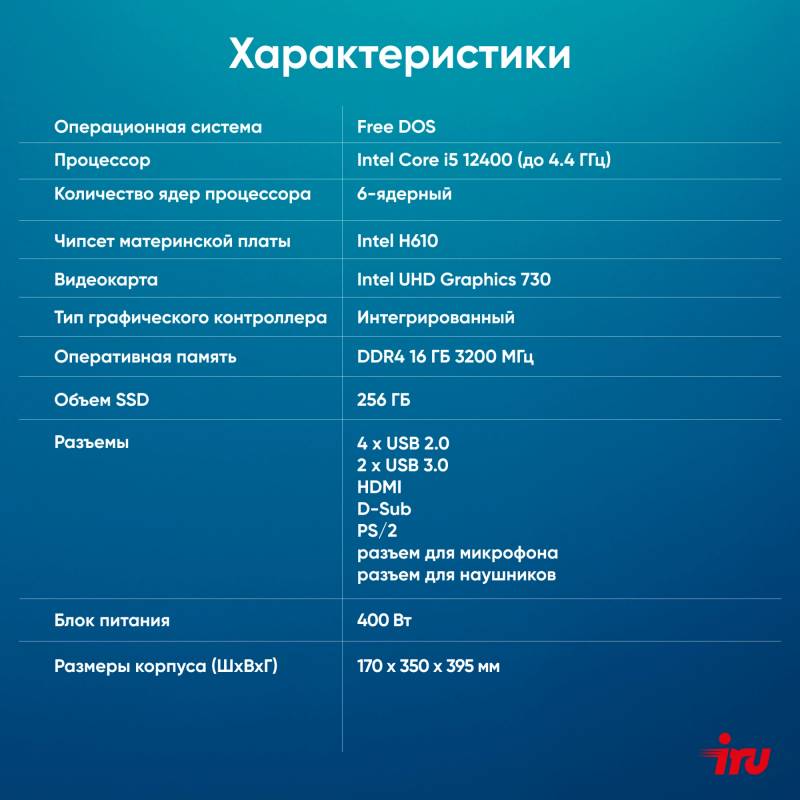 Характеристики

| Операционная система | Free DOS |
|---|---|
| Процессор | Intel Core i5 12400 (до 4.4 ГГц) |
| Количество ядер процессора | 6-ядерный |
| Чипсет материнской платы | Intel H610 |
| Видеокарта | Intel UHD Graphics 730 |
| Тип графического контроллера | Интегрированный |
| Оперативная память | DDR4 16 ГБ 3200 МГц |
| Объем SSD | 256 ГБ |
| Разъемы | 4 x USB 2.0 2 x USB 3.0 HDMI D-Sub PS/2 разъем для микрофона разъем для наушников |
| Блок питания | 400 Вт |
| Размеры корпуса (ШхВхГ) | 170 x 350 x 395 мм |

iru